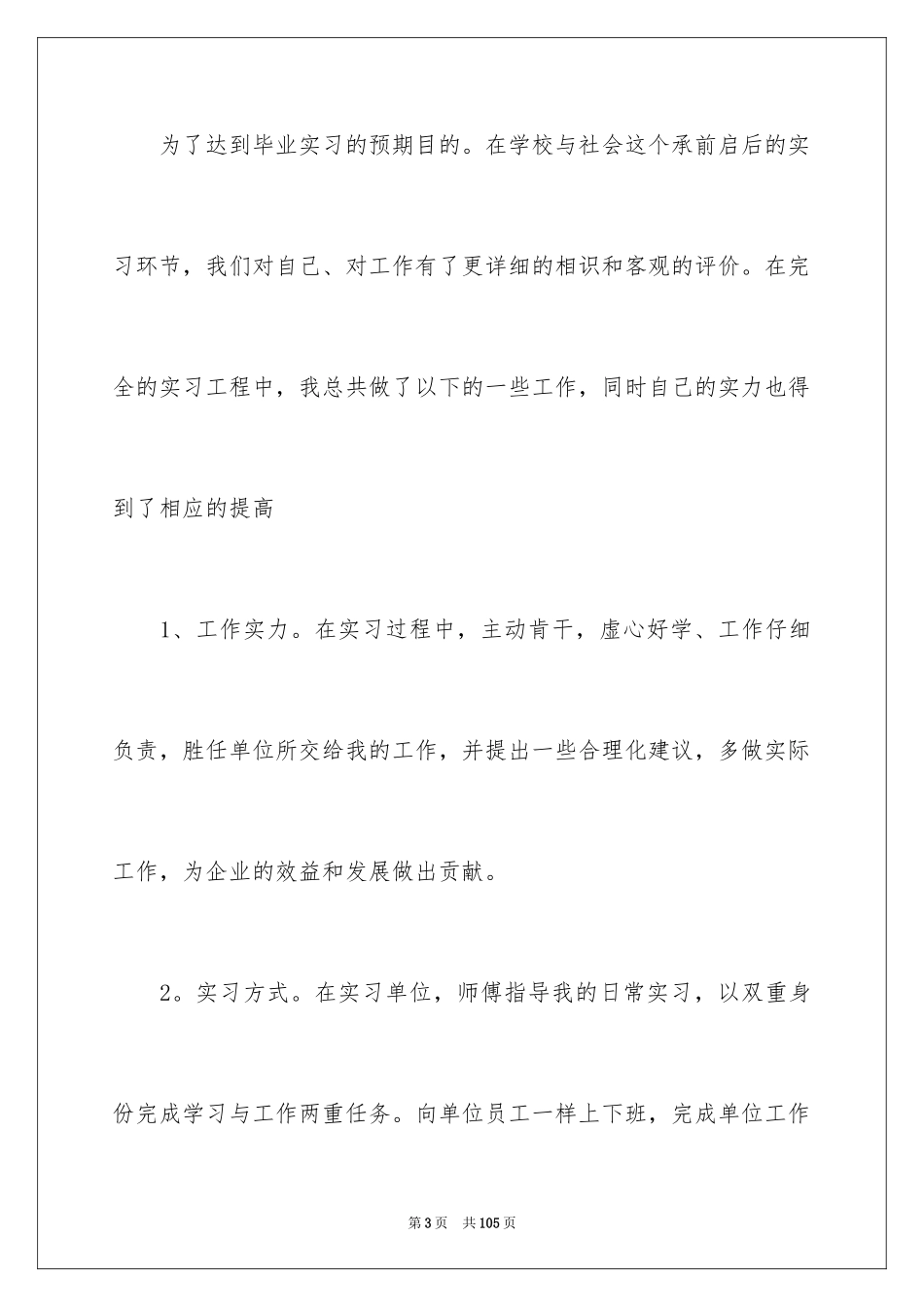 为了达到毕业实习的预期目的。在学校与社会这个承前启后的实习环节，我们对自己、对工作有了更详细的相识和客观的评价。在完全的实习工程中，我总共做了以下的一些工作，同时自己的实力也得到了相应的提高

1、工作实力。在实习过程中，主动肯干，虚心好学、工作仔细负责，胜任单位所交给我的工作，并提出一些合理化建议，多做实际工作，为企业的效益和发展做出贡献。

2。实习方式。在实习单位，师傅指导我的日常实习，以双重身份完成学习与工作两重任务。向单位员工一样上下班，完成单位工作

第3页 共105页